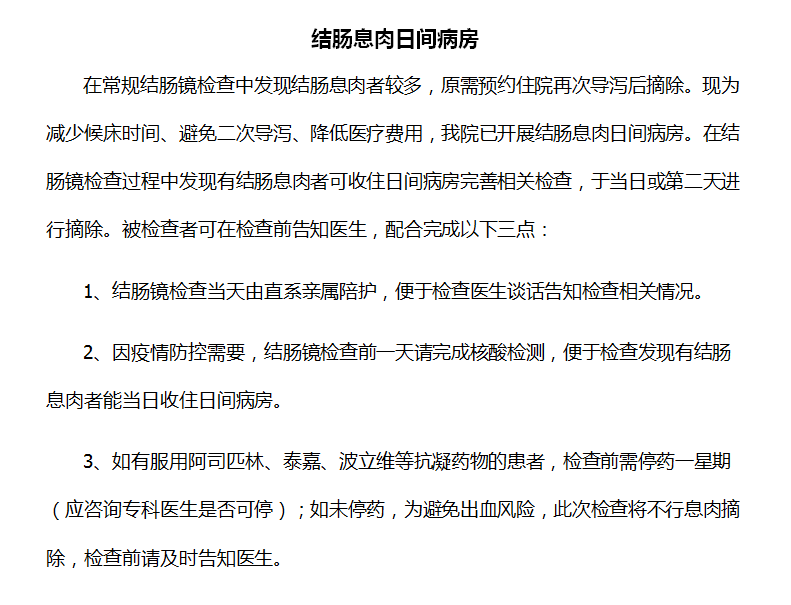 结肠息肉日间病房

在常规结肠镜检查中发现结肠息肉者较多，原需预约住院再次导泻后摘除。现为减少候床时间、避免二次导泻、降低医疗费用，我院已开展结肠息肉日间病房。在结肠镜检查过程中发现有结肠息肉者可收住日间病房完善相关检查，于当日或第二天进行摘除。被检查者可在检查前告知医生，配合完成以下三点：

1、结肠镜检查当天由直系亲属陪护，便于检查医生谈话告知检查相关情况。

2、因疫情防控需要，结肠镜检查前一天请完成核酸检测，便于检查发现有结肠息肉者能当日收住日间病房。

3、如有服用阿司匹林、泰嘉、波立维等抗凝药物的患者，检查前需停药一星期（应咨询专科医生是否可停）；如未停药，为避免出血风险，此次检查将不行息肉摘除，检查前请及时告知医生。